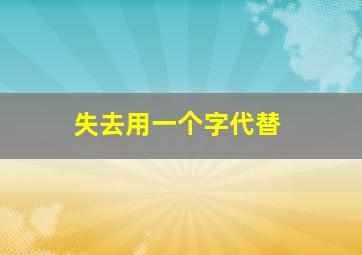 失去用一个字代替